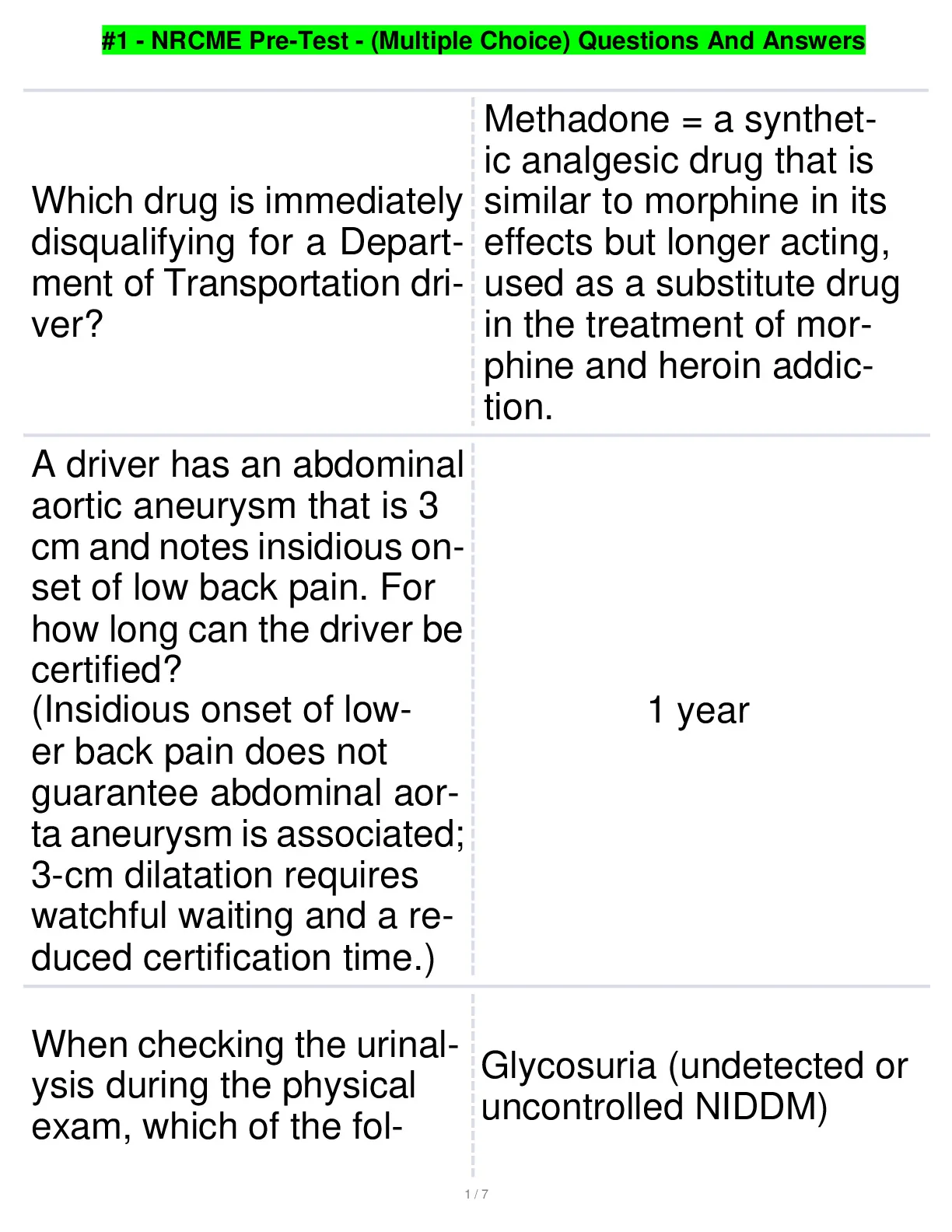 #1 - NRCME Pre-Test - (Multiple Choice) Questions And Answers

| | |
|---|---|
| Which drug is immediately disqualifying for a Department of Transportation driver? | Methadone = a synthetic analgesic drug that is similar to morphine in its effects but longer acting, used as a substitute drug in the treatment of morphine and heroin addiction. |
| A driver has an abdominal aortic aneurysm that is 3 cm and notes insidious onset of low back pain. For how long can the driver be certified? (Insidious onset of lower back pain does not guarantee abdominal aorta aneurysm is associated; 3-cm dilatation requires watchful waiting and a reduced certification time.) | 1 year |
| When checking the urinalysis during the physical exam, which of the fol- | Glycosuria (undetected or uncontrolled NIDDM) |

1 / 7